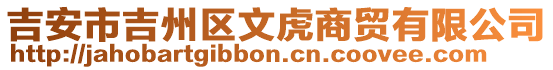 吉安市吉州区文虎商贸有限公司
http://jahobartgibbon.cn.coovee.com